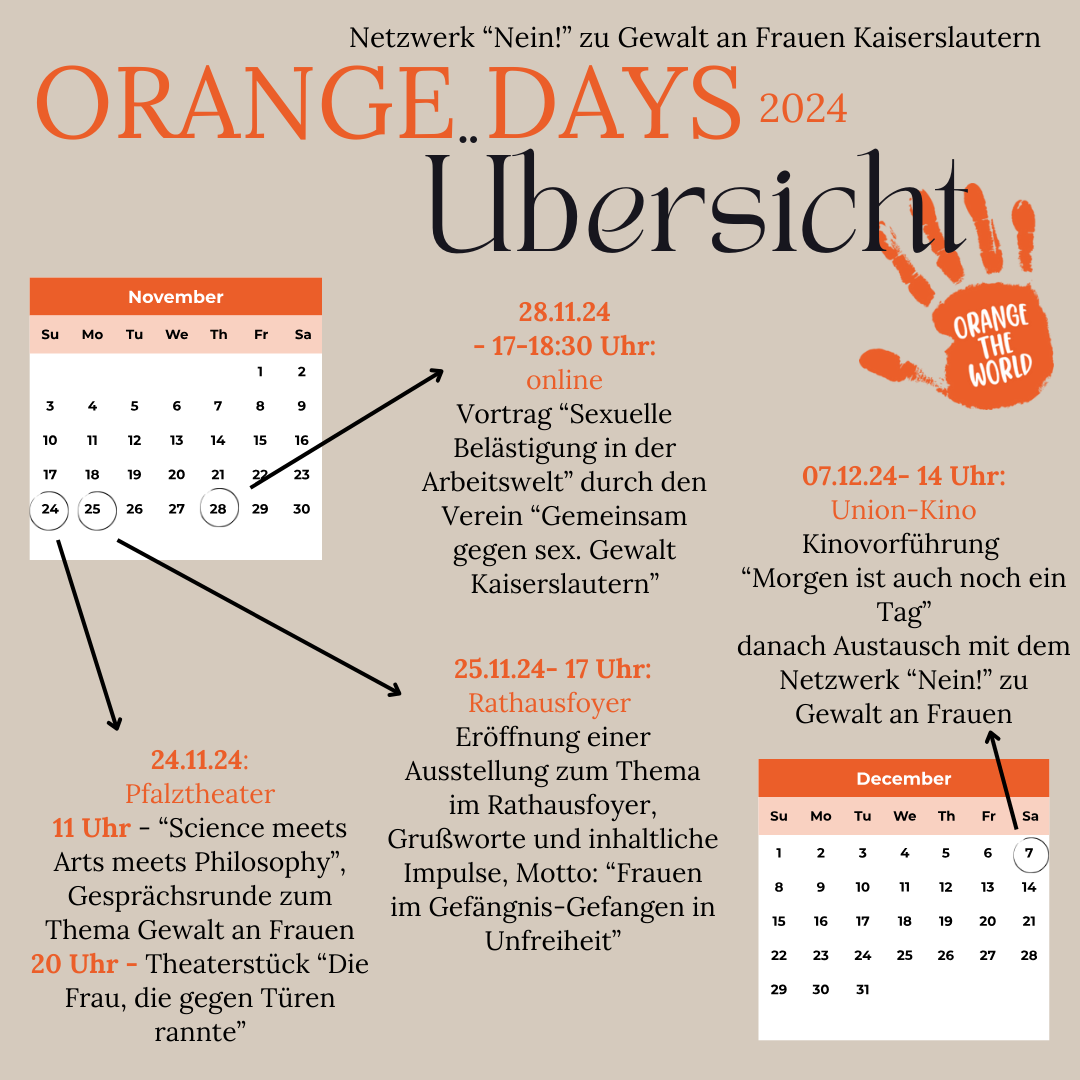 Netzwerk “Nein!” zu Gewalt an Frauen Kaiserslautern

ORANGE DAYS 2024

Übersicht

ORANGE THE WORLD

November

| Su | Mo | Tu | We | Th | Fr | Sa |
|---|---|---|---|---|---|---|
| | | | | | 1 | 2 |
| 3 | 4 | 5 | 6 | 7 | 8 | 9 |
| 10 | 11 | 12 | 13 | 14 | 15 | 16 |
| 17 | 18 | 19 | 20 | 21 | 22 | 23 |
| 24 | 25 | 26 | 27 | 28 | 29 | 30 |

28.11.24
- 17-18:30 Uhr:
online
Vortrag “Sexuelle Belästigung in der Arbeitswelt” durch den Verein “Gemeinsam gegen sex. Gewalt Kaiserslautern”

07.12.24- 14 Uhr:
Union-Kino
Kinovorführung “Morgen ist auch noch ein Tag”
danach Austausch mit dem Netzwerk “Nein!” zu Gewalt an Frauen

25.11.24- 17 Uhr:
Rathausfoyer
Eröffnung einer Ausstellung zum Thema im Rathausfoyer, Grußworte und inhaltliche Impulse, Motto: “Frauen im Gefängnis-Gefangen in Unfreiheit”

24.11.24:
Pfalztheater
11 Uhr - “Science meets Arts meets Philosophy”, Gesprächsrunde zum Thema Gewalt an Frauen
20 Uhr - Theaterstück “Die Frau, die gegen Türen rannte”

December

| Su | Mo | Tu | We | Th | Fr | Sa |
|---|---|---|---|---|---|---|
| 1 | 2 | 3 | 4 | 5 | 6 | 7 |
| 8 | 9 | 10 | 11 | 12 | 13 | 14 |
| 15 | 16 | 17 | 18 | 19 | 20 | 21 |
| 22 | 23 | 24 | 25 | 26 | 27 | 28 |
| 29 | 30 | 31 | | | | |